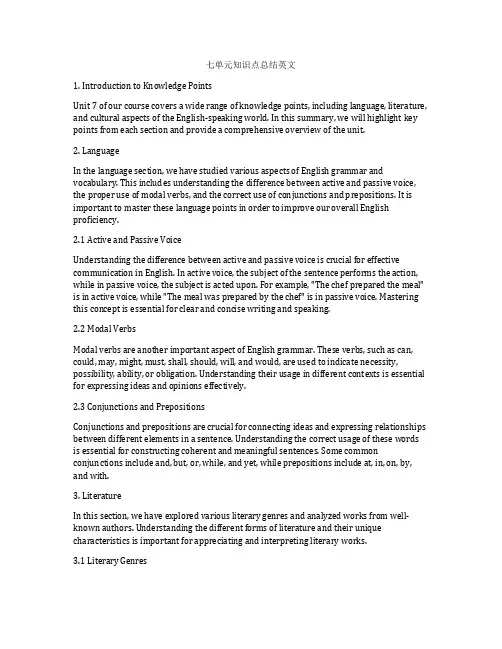 七单元知识点总结英文

1. Introduction to Knowledge Points

Unit 7 of our course covers a wide range of knowledge points, including language, literature, and cultural aspects of the English-speaking world. In this summary, we will highlight key points from each section and provide a comprehensive overview of the unit.

2. Language

In the language section, we have studied various aspects of English grammar and vocabulary. This includes understanding the difference between active and passive voice, the proper use of modal verbs, and the correct use of conjunctions and prepositions. It is important to master these language points in order to improve our overall English proficiency.

2.1 Active and Passive Voice

Understanding the difference between active and passive voice is crucial for effective communication in English. In active voice, the subject of the sentence performs the action, while in passive voice, the subject is acted upon. For example, "The chef prepared the meal" is in active voice, while "The meal was prepared by the chef" is in passive voice. Mastering this concept is essential for clear and concise writing and speaking.

2.2 Modal Verbs

Modal verbs are another important aspect of English grammar. These verbs, such as can, could, may, might, must, shall, should, will, and would, are used to indicate necessity, possibility, ability, or obligation. Understanding their usage in different contexts is essential for expressing ideas and opinions effectively.

2.3 Conjunctions and Prepositions

Conjunctions and prepositions are crucial for connecting ideas and expressing relationships between different elements in a sentence. Understanding the correct usage of these words is essential for constructing coherent and meaningful sentences. Some common conjunctions include and, but, or, while, and yet, while prepositions include at, in, on, by, and with.

3. Literature

In this section, we have explored various literary genres and analyzed works from well-known authors. Understanding the different forms of literature and their unique characteristics is important for appreciating and interpreting literary works.

3.1 Literary Genres